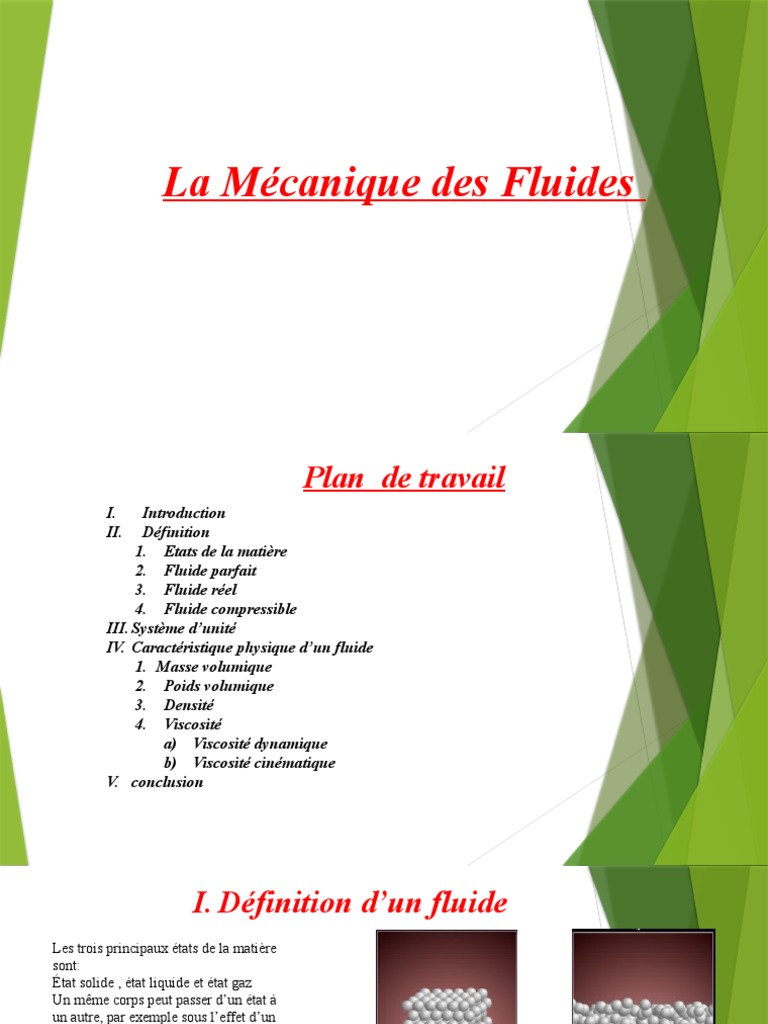 La Mécanique des Fluides

Plan de travail

I. Introduction
II. Définition
1. Etats de la matière
2. Fluide parfait
3. Fluide réel
4. Fluide compressible
III. Système d'unité
IV. Caractéristique physique d'un fluide
1. Masse volumique
2. Poids volumique
3. Densité
4. Viscosité
a) Viscosité dynamique
b) Viscosité cinématique
V. conclusion

I. Définition d'un fluide

Les trois principaux états de la matière sont:
État solide , état liquide et état gaz
Un même corps peut passer d'un état à un autre, par exemple sous l'effet d'un